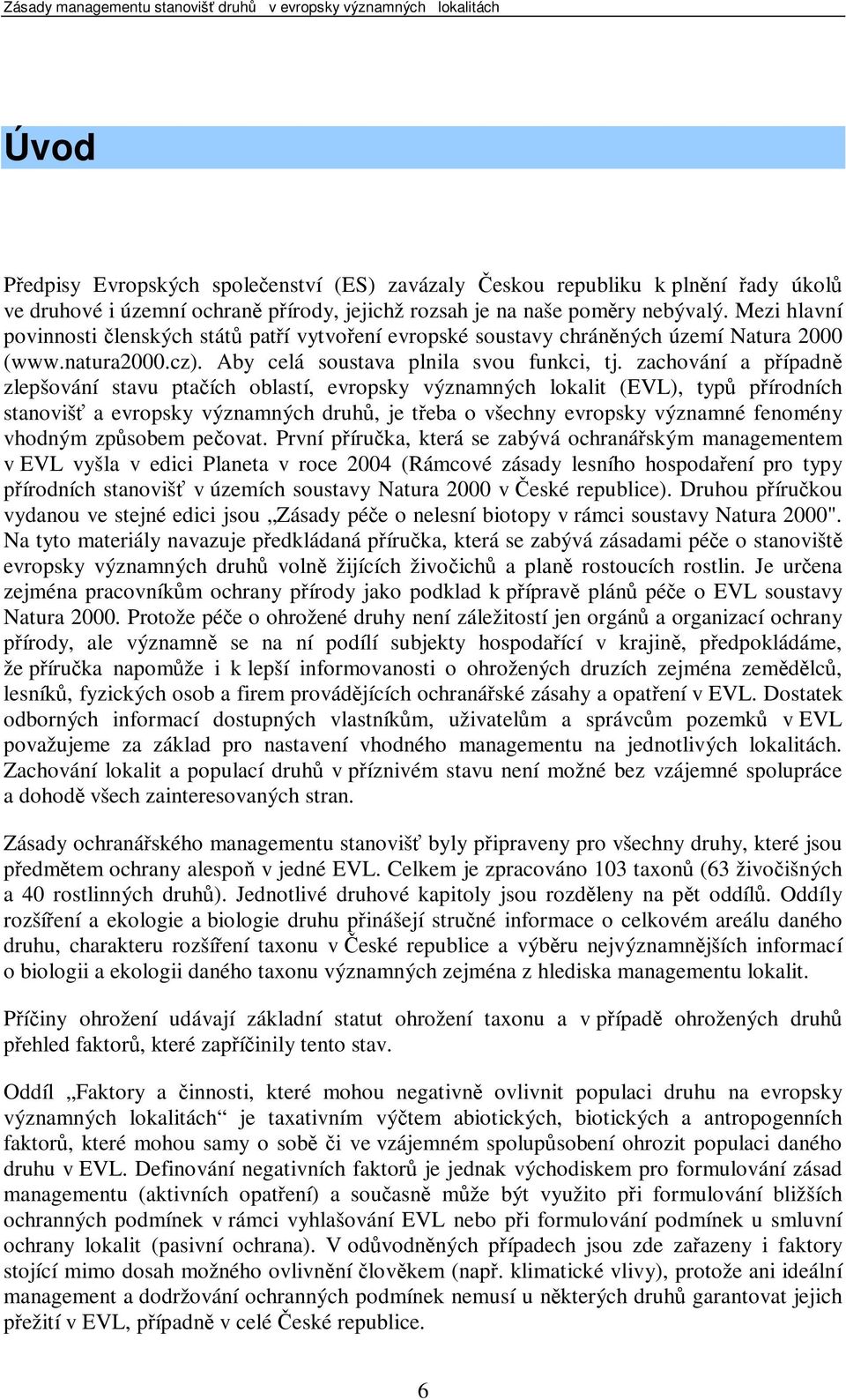 Zásady managementu stanovišť druhů v evropsky významných lokalitách

Úvod

Předpisy Evropských společenství (ES) zavázaly Českou republiku k plnění řady úkolů ve druhové i územní ochraně přírody, jejichž rozsah je na naše poměry nebývalý. Mezi hlavní povinnosti členských států patří vytvoření evropské soustavy chráněných území Natura 2000 (www.natura2000.cz). Aby celá soustava plnila svou funkci, tj. zachování a případně zlepšování stavu ptačích oblastí, evropsky významných lokalit (EVL), typů přírodních stanovišť a evropsky významných druhů, je třeba o všechny evropsky významné fenomény vhodným způsobem pečovat. První příručka, která se zabývá ochranářským managementem v EVL vyšla v edici Planeta v roce 2004 (Rámcové zásady lesního hospodaření pro typy přírodních stanovišť v územích soustavy Natura 2000 v České republice). Druhou příručkou vydanou ve stejné edici jsou „Zásady péče o nelesní biotopy v rámci soustavy Natura 2000". Na tyto materiály navazuje předkládaná příručka, která se zabývá zásadami péče o stanoviště evropsky významných druhů volně žijících živočichů a planě rostoucích rostlin. Je určena zejména pracovníkům ochrany přírody jako podklad k přípravě plánů péče o EVL soustavy Natura 2000. Protože péče o ohrožené druhy není záležitostí jen orgánů a organizací ochrany přírody, ale významně se na ní podílí subjekty hospodařící v krajině, předpokládáme, že příručka napomůže i k lepší informovanosti o ohrožených druzích zejména zemědělců, lesníků, fyzických osob a firem provádějících ochranářské zásahy a opatření v EVL. Dostatek odborných informací dostupných vlastníkům, uživatelům a správcům pozemků v EVL považujeme za základ pro nastavení vhodného managementu na jednotlivých lokalitách. Zachování lokalit a populací druhů v příznivém stavu není možné bez vzájemné spolupráce a dohodě všech zainteresovaných stran.

Zásady ochranářského managementu stanovišť byly připraveny pro všechny druhy, které jsou předmětem ochrany alespoň v jedné EVL. Celkem je zpracováno 103 taxonů (63 živočišných a 40 rostlinných druhů). Jednotlivé druhové kapitoly jsou rozděleny na pět oddílů. Oddíly rozšíření a ekologie a biologie druhu přinášejí stručné informace o celkovém areálu daného druhu, charakteru rozšíření taxonu v České republice a výběru nejvýznamnějších informací o biologii a ekologii daného taxonu významných zejména z hlediska managementu lokalit.

Příčiny ohrožení udávají základní statut ohrožení taxonu a v případě ohrožených druhů přehled faktorů, které zapříčinily tento stav.

Oddíl „Faktory a činnosti, které mohou negativně ovlivnit populaci druhu na evropsky významných lokalitách“ je taxativním výčtem abiotických, biotických a antropogenních faktorů, které mohou samy o sobě či ve vzájemném spolupůsobení ohrozit populaci daného druhu v EVL. Definování negativních faktorů je jednak východiskem pro formulování zásad managementu (aktivních opatření) a současně může být využito při formulování bližších ochranných podmínek v rámci vyhlašování EVL nebo při formulování podmínek u smluvní ochrany lokalit (pasivní ochrana). V odůvodněných případech jsou zde zařazeny i faktory stojící mimo dosah možného ovlivnění člověkem (např. klimatické vlivy), protože ani ideální management a dodržování ochranných podmínek nemusí u některých druhů garantovat jejich přežití v EVL, případně v celé České republice.

6